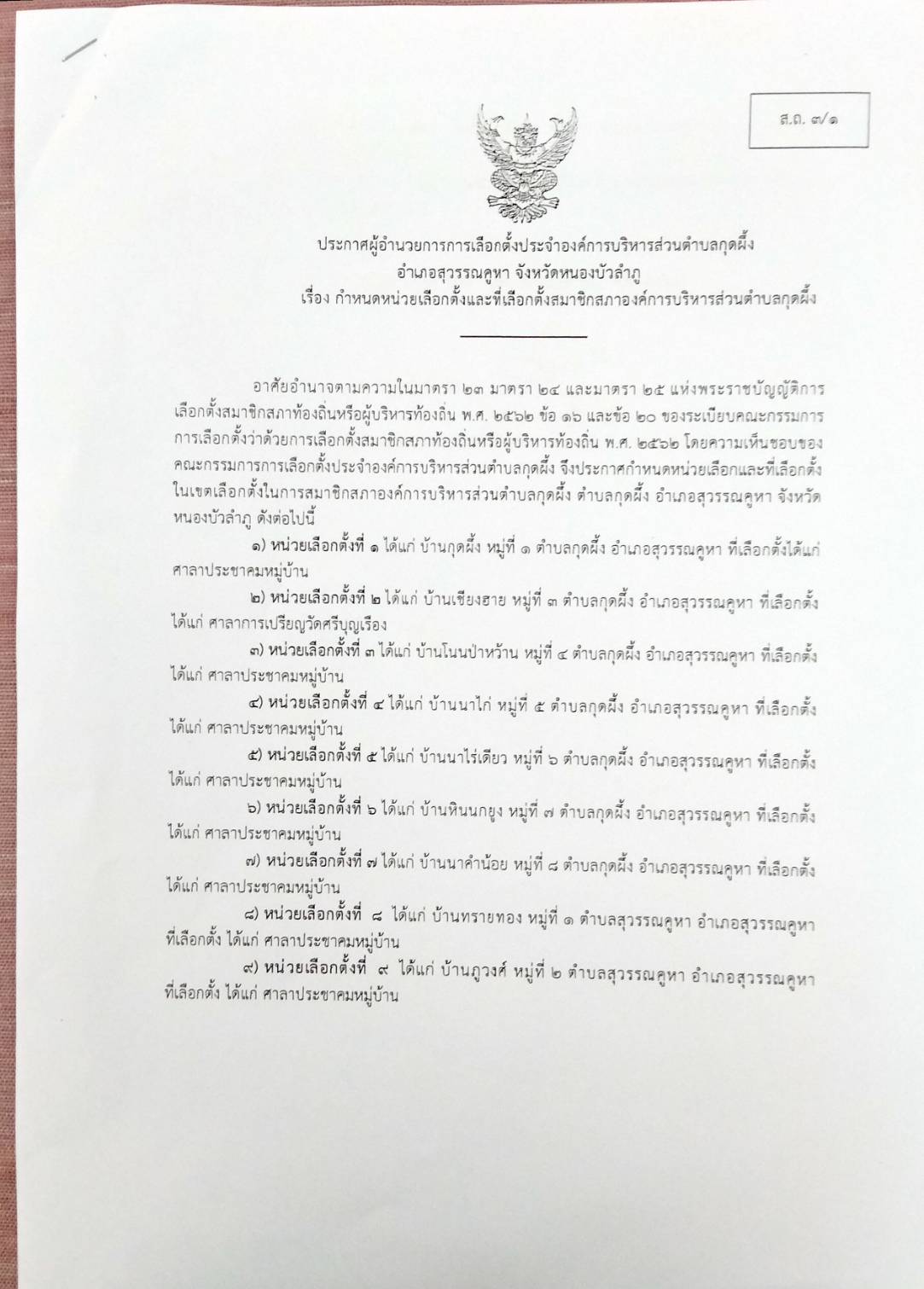 ส.ถ. ๗/๑

ประกาศผู้อำนวยการการเลือกตั้งประจำองค์การบริหารส่วนตำบลกุดผึ้ง
อำเภอสุวรรณคูหา จังหวัดหนองบัวลำภู
เรื่อง กำหนดหน่วยเลือกตั้งและที่เลือกตั้งสมาชิกสภาองค์การบริหารส่วนตำบลกุดผึ้ง

อาศัยอำนาจตามความในมาตรา ๒๓ มาตรา ๒๔ และมาตรา ๒๕ แห่งพระราชบัญญัติการเลือกตั้งสมาชิกสภาท้องถิ่นหรือผู้บริหารท้องถิ่น พ.ศ. ๒๕๖๒ ข้อ ๑๖ และข้อ ๒๐ ของระเบียบคณะกรรมการการเลือกตั้งว่าด้วยการเลือกตั้งสมาชิกสภาท้องถิ่นหรือผู้บริหารท้องถิ่น พ.ศ. ๒๕๖๒ โดยความเห็นชอบของคณะกรรมการการเลือกตั้งประจำองค์การบริหารส่วนตำบลกุดผึ้ง จึงประกาศกำหนดหน่วยเลือกและที่เลือกตั้งในเขตเลือกตั้งในการสมาชิกสภาองค์การบริหารส่วนตำบลกุดผึ้ง ตำบลกุดผึ้ง อำเภอสุวรรณคูหา จังหวัดหนองบัวลำภู ดังต่อไปนี้

๑) หน่วยเลือกตั้งที่ ๑ ได้แก่ บ้านกุดผึ้ง หมู่ที่ ๑ ตำบลกุดผึ้ง อำเภอสุวรรณคูหา ที่เลือกตั้งได้แก่ ศาลาประชาคมหมู่บ้าน

๒) หน่วยเลือกตั้งที่ ๒ ได้แก่ บ้านเชียงฮาย หมู่ที่ ๓ ตำบลกุดผึ้ง อำเภอสุวรรณคูหา ที่เลือกตั้ง ได้แก่ ศาลาการเปรียญวัดศรีบุญเรือง

๓) หน่วยเลือกตั้งที่ ๓ ได้แก่ บ้านโนนป่าหว้าน หมู่ที่ ๔ ตำบลกุดผึ้ง อำเภอสุวรรณคูหา ที่เลือกตั้ง ได้แก่ ศาลาประชาคมหมู่บ้าน

๔) หน่วยเลือกตั้งที่ ๔ ได้แก่ บ้านนาไก่ หมู่ที่ ๕ ตำบลกุดผึ้ง อำเภอสุวรรณคูหา ที่เลือกตั้ง ได้แก่ ศาลาประชาคมหมู่บ้าน

๕) หน่วยเลือกตั้งที่ ๕ ได้แก่ บ้านนาไร่เดียว หมู่ที่ ๖ ตำบลกุดผึ้ง อำเภอสุวรรณคูหา ที่เลือกตั้ง ได้แก่ ศาลาประชาคมหมู่บ้าน

๖) หน่วยเลือกตั้งที่ ๖ ได้แก่ บ้านหินนกยูง หมู่ที่ ๗ ตำบลกุดผึ้ง อำเภอสุวรรณคูหา ที่เลือกตั้ง ได้แก่ ศาลาประชาคมหมู่บ้าน

๗) หน่วยเลือกตั้งที่ ๗ ได้แก่ บ้านนาคำน้อย หมู่ที่ ๘ ตำบลกุดผึ้ง อำเภอสุวรรณคูหา ที่เลือกตั้ง ได้แก่ ศาลาประชาคมหมู่บ้าน

๘) หน่วยเลือกตั้งที่ ๘ ได้แก่ บ้านทรายทอง หมู่ที่ ๑ ตำบลสุวรรณคูหา อำเภอสุวรรณคูหา ที่เลือกตั้ง ได้แก่ ศาลาประชาคมหมู่บ้าน

๙) หน่วยเลือกตั้งที่ ๙ ได้แก่ บ้านภูวงศ์ หมู่ที่ ๒ ตำบลสุวรรณคูหา อำเภอสุวรรณคูหา ที่เลือกตั้ง ได้แก่ ศาลาประชาคมหมู่บ้าน